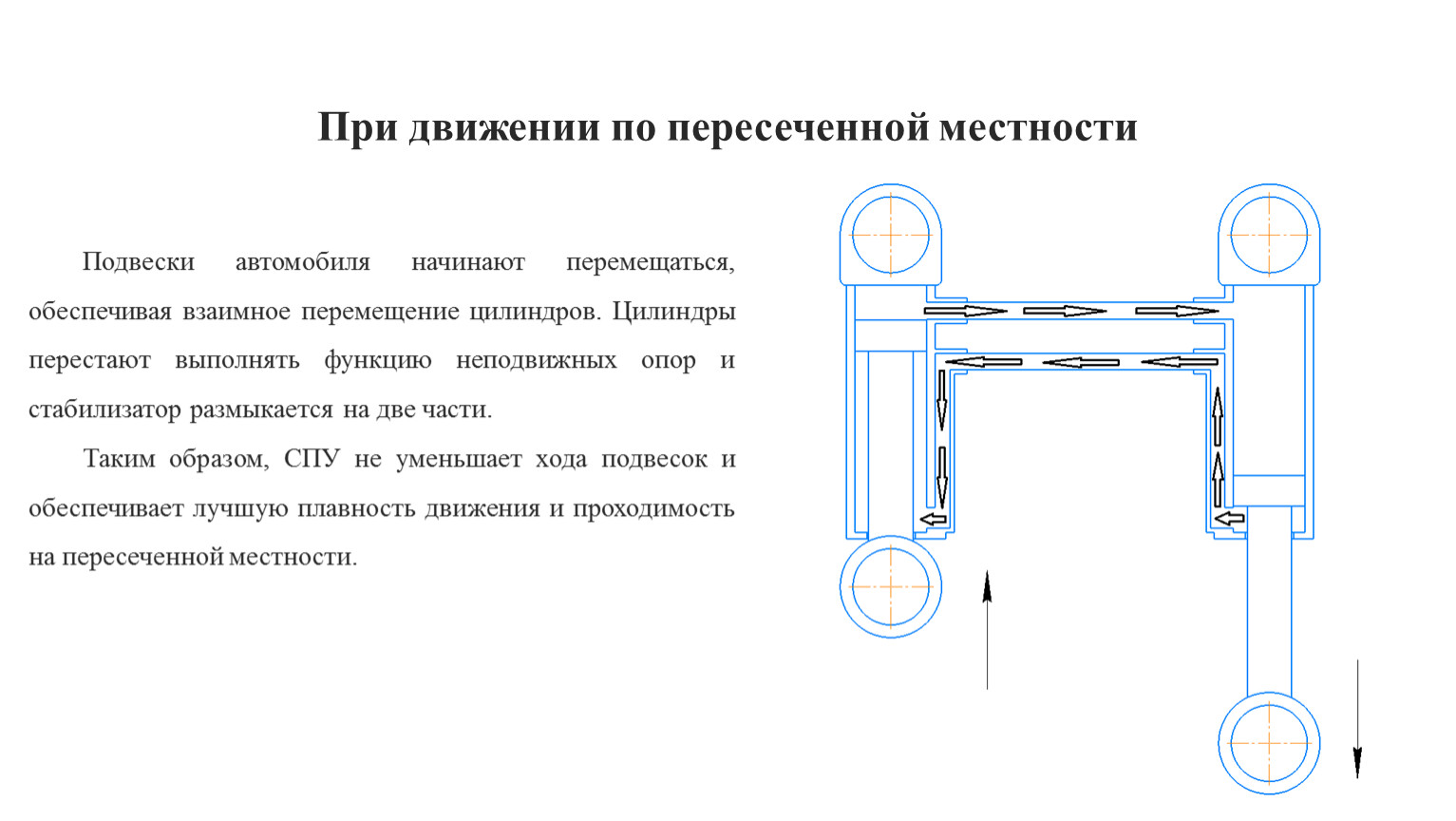 При движении по пересеченной местности

Подвески автомобиля начинают перемещаться, обеспечивая взаимное перемещение цилиндров. Цилиндры перестают выполнять функцию неподвижных опор и стабилизатор размыкается на две части.

Таким образом, СПУ не уменьшает хода подвесок и обеспечивает лучшую плавность движения и проходимость на пересеченной местности.